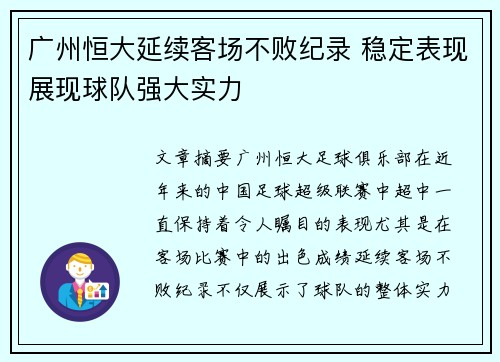 广州恒大延续客场不败纪录 稳定表现展现球队强大实力

文章摘要广州恒大足球俱乐部在近年来的中国足球超级联赛中超中一直保持着令人瞩目的表现尤其是在客场比赛中的出色成绩延续客场不败纪录不仅展示了球队的整体实力